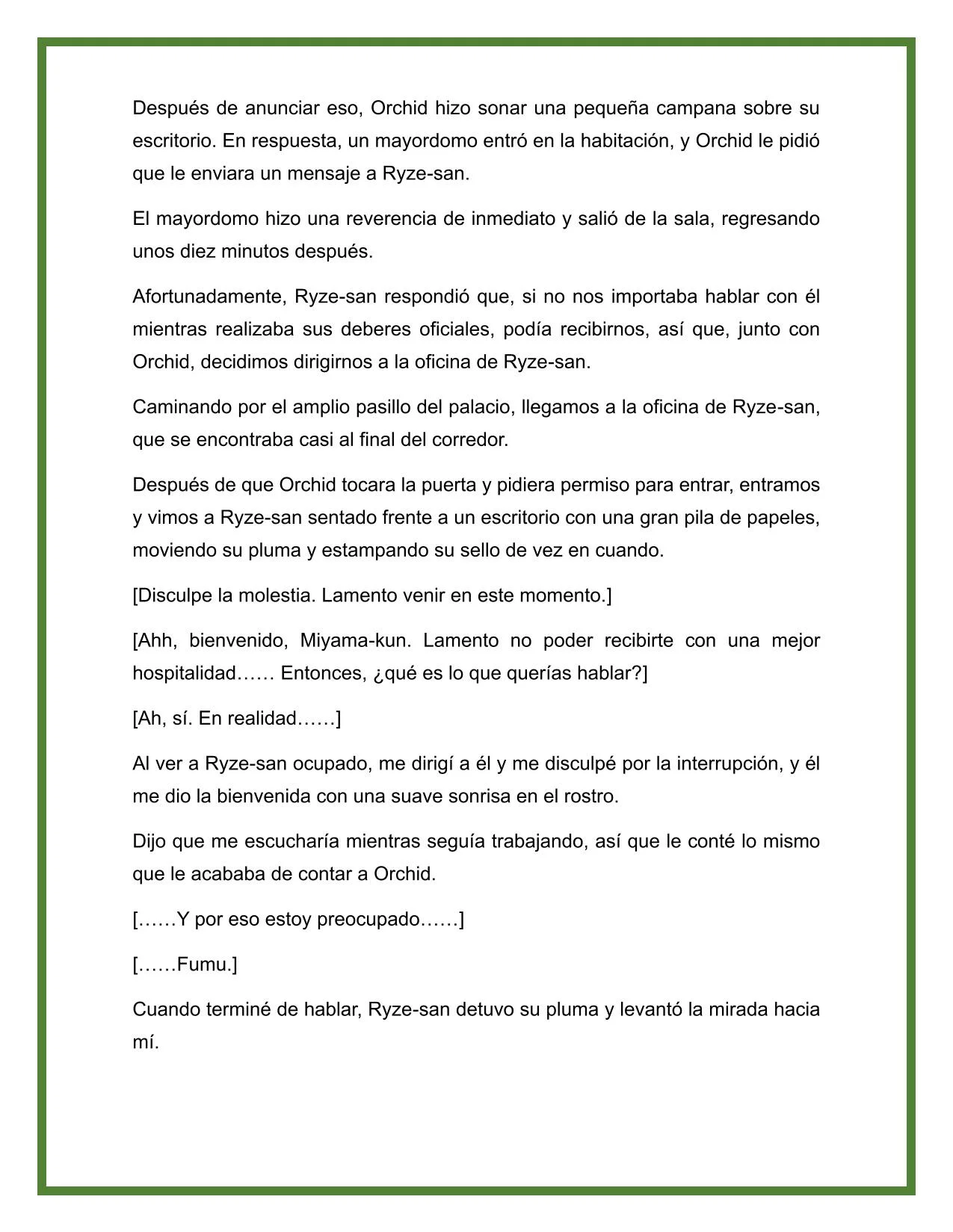 Después de anunciar eso, Orchid hizo sonar una pequeña campana sobre su escritorio. En respuesta, un mayordomo entró en la habitación, y Orchid le pidió que le enviara un mensaje a Ryze-san.

El mayordomo hizo una reverencia de inmediato y salió de la sala, regresando unos diez minutos después.

Afortunadamente, Ryze-san respondió que, si no nos importaba hablar con él mientras realizaba sus deberes oficiales, podía recibirnos, así que, junto con Orchid, decidimos dirigirnos a la oficina de Ryze-san.

Caminando por el amplio pasillo del palacio, llegamos a la oficina de Ryze-san, que se encontraba casi al final del corredor.

Después de que Orchid tocara la puerta y pidiera permiso para entrar, entramos y vimos a Ryze-san sentado frente a un escritorio con una gran pila de papeles, moviendo su pluma y estampando su sello de vez en cuando.

[Disculpe la molestia. Lamento venir en este momento.]

[Ahh, bienvenido, Miyama-kun. Lamento no poder recibirte con una mejor hospitalidad…… Entonces, ¿qué es lo que querías hablar?]

[Ah, sí. En realidad……]

Al ver a Ryze-san ocupado, me dirigí a él y me disculpé por la interrupción, y él me dio la bienvenida con una suave sonrisa en el rostro.

Dijo que me escucharía mientras seguía trabajando, así que le conté lo mismo que le acababa de contar a Orchid.

[……Y por eso estoy preocupado……]

[……Fumu.]

Cuando terminé de hablar, Ryze-san detuvo su pluma y levantó la mirada hacia mí.